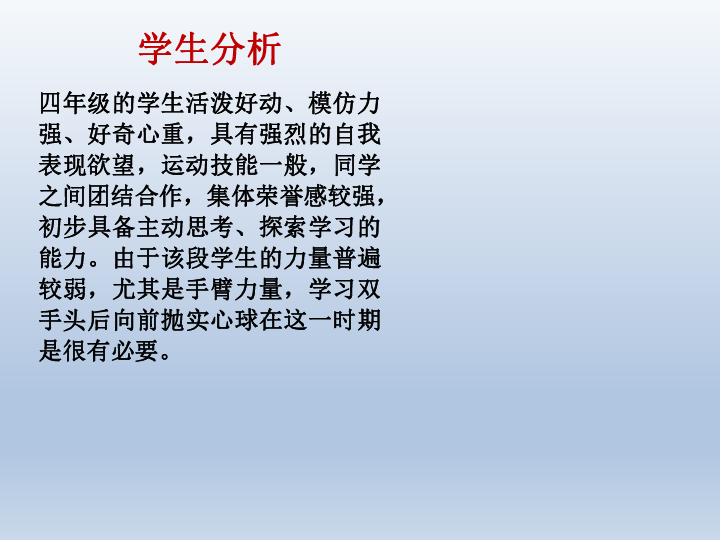 学生分析

四年级的学生活泼好动、模仿力强、好奇心重，具有强烈的自我表现欲望，运动技能一般，同学之间团结合作，集体荣誉感较强，初步具备主动思考、探索学习的能力。由于该段学生的力量普遍较弱，尤其是手臂力量，学习双手头后向前抛实心球在这一时期是很有必要。